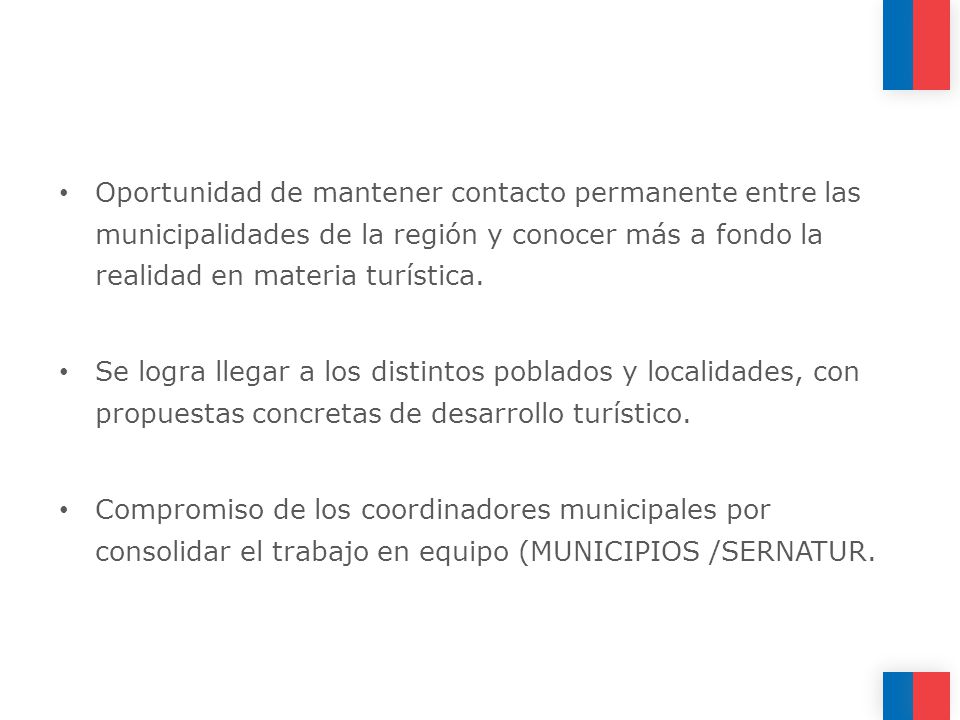 • Oportunidad de mantener contacto permanente entre las municipalidades de la región y conocer más a fondo la realidad en materia turística.

• Se logra llegar a los distintos poblados y localidades, con propuestas concretas de desarrollo turístico.

• Compromiso de los coordinadores municipales por consolidar el trabajo en equipo (MUNICIPIOS /SERNATUR.